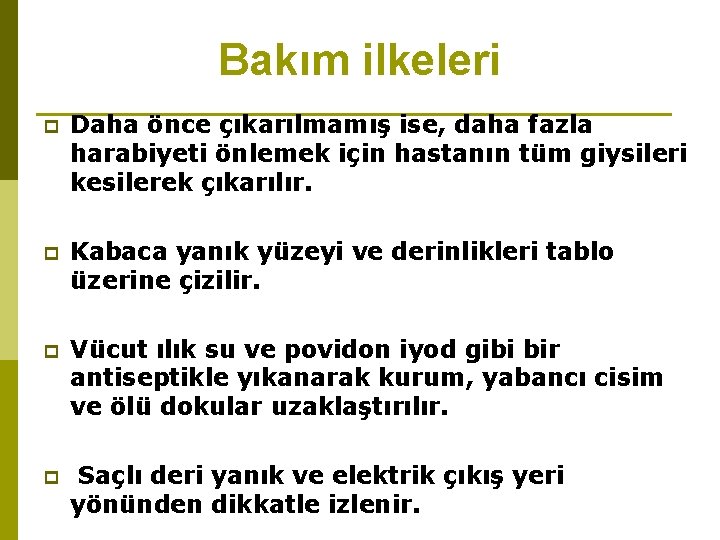 Bakım ilkeleri

Daha önce çıkarılmamış ise, daha fazla harabiyeti önlemek için hastanın tüm giysileri kesilerek çıkarılır.

Kabaca yanık yüzeyi ve derinlikleri tablo üzerine çizilir.

Vücut ılık su ve povidon iyod gibi bir antiseptikle yıkanarak kurum, yabancı cisim ve ölü dokular uzaklaştırılır.

Saçlı deri yanık ve elektrik çıkış yeri yönünden dikkatle izlenir.